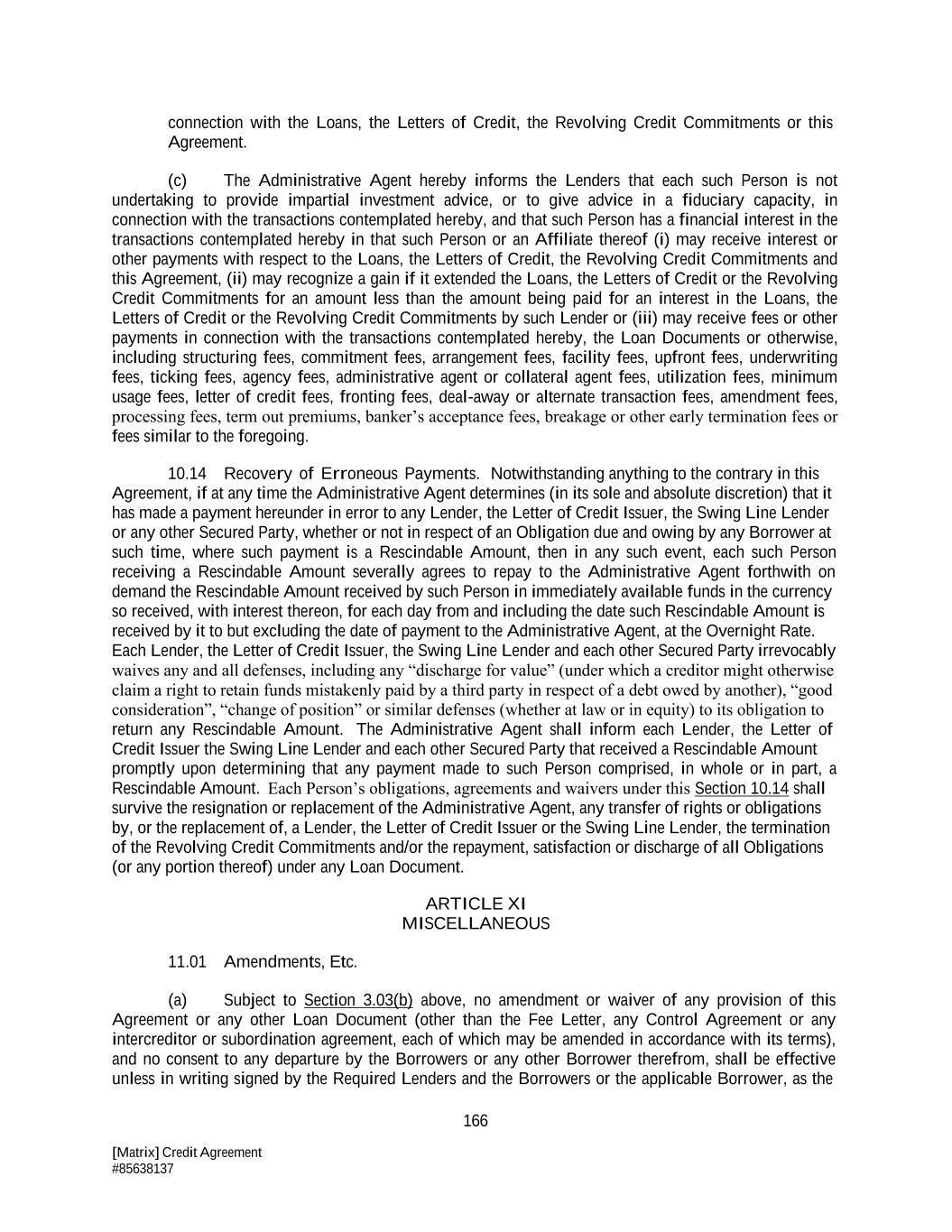 connection with the Loans, the Letters of Credit, the Revolving Credit Commitments or this Agreement.

(c) The Administrative Agent hereby informs the Lenders that each such Person is not undertaking to provide impartial investment advice, or to give advice in a fiduciary capacity, in connection with the transactions contemplated hereby, and that such Person has a financial interest in the transactions contemplated hereby in that such Person or an Affiliate thereof (i) may receive interest or other payments with respect to the Loans, the Letters of Credit, the Revolving Credit Commitments and this Agreement, (ii) may recognize a gain if it extended the Loans, the Letters of Credit or the Revolving Credit Commitments for an amount less than the amount being paid for an interest in the Loans, the Letters of Credit or the Revolving Credit Commitments by such Lender or (iii) may receive fees or other payments in connection with the transactions contemplated hereby, the Loan Documents or otherwise, including structuring fees, commitment fees, arrangement fees, facility fees, upfront fees, underwriting fees, ticking fees, agency fees, administrative agent or collateral agent fees, utilization fees, minimum usage fees, letter of credit fees, fronting fees, deal-away or alternate transaction fees, amendment fees, processing fees, term out premiums, banker's acceptance fees, breakage or other early termination fees or fees similar to the foregoing.

10.14 Recovery of Erroneous Payments. Notwithstanding anything to the contrary in this Agreement, if at any time the Administrative Agent determines (in its sole and absolute discretion) that it has made a payment hereunder in error to any Lender, the Letter of Credit Issuer, the Swing Line Lender or any other Secured Party, whether or not in respect of an Obligation due and owing by any Borrower at such time, where such payment is a Rescindable Amount, then in any such event, each such Person receiving a Rescindable Amount severally agrees to repay to the Administrative Agent forthwith on demand the Rescindable Amount received by such Person in immediately available funds in the currency so received, with interest thereon, for each day from and including the date such Rescindable Amount is received by it to but excluding the date of payment to the Administrative Agent, at the Overnight Rate. Each Lender, the Letter of Credit Issuer, the Swing Line Lender and each other Secured Party irrevocably waives any and all defenses, including any "discharge for value" (under which a creditor might otherwise claim a right to retain funds mistakenly paid by a third party in respect of a debt owed by another), "good consideration", "change of position" or similar defenses (whether at law or in equity) to its obligation to return any Rescindable Amount. The Administrative Agent shall inform each Lender, the Letter of Credit Issuer the Swing Line Lender and each other Secured Party that received a Rescindable Amount promptly upon determining that any payment made to such Person comprised, in whole or in part, a Rescindable Amount. Each Person's obligations, agreements and waivers under this Section 10.14 shall survive the resignation or replacement of the Administrative Agent, any transfer of rights or obligations by, or the replacement of, a Lender, the Letter of Credit Issuer or the Swing Line Lender, the termination of the Revolving Credit Commitments and/or the repayment, satisfaction or discharge of all Obligations (or any portion thereof) under any Loan Document.

ARTICLE XI
MISCELLANEOUS

11.01 Amendments, Etc.

(a) Subject to Section 3.03(b) above, no amendment or waiver of any provision of this Agreement or any other Loan Document (other than the Fee Letter, any Control Agreement or any intercreditor or subordination agreement, each of which may be amended in accordance with its terms), and no consent to any departure by the Borrowers or any other Borrower therefrom, shall be effective unless in writing signed by the Required Lenders and the Borrowers or the applicable Borrower, as the

166

[Matrix] Credit Agreement
#85638137